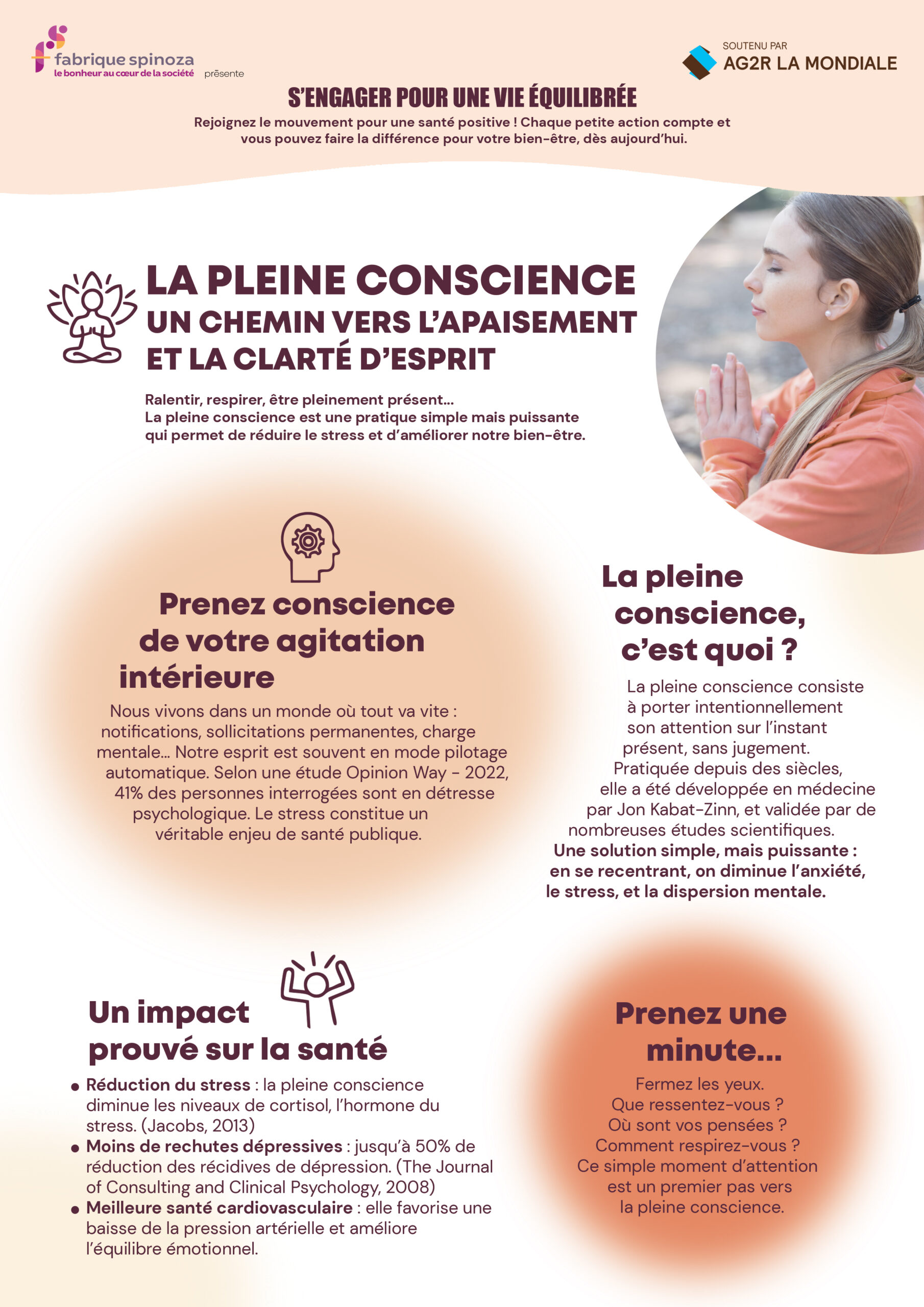 fabrique spinoza
le bonheur au cœur de la société présente

SOUTENU PAR
AG2R LA MONDIALE

S'ENGAGER POUR UNE VIE ÉQUILIBRÉE

Rejoignez le mouvement pour une santé positive ! Chaque petite action compte et vous pouvez faire la différence pour votre bien-être, dès aujourd'hui.

LA PLEINE CONSCIENCE
UN CHEMIN VERS L'APAISEMENT ET LA CLARTÉ D'ESPRIT

Ralentir, respirer, être pleinement présent...
La pleine conscience est une pratique simple mais puissante qui permet de réduire le stress et d'améliorer notre bien-être.

Prenez conscience de votre agitation intérieure

Nous vivons dans un monde où tout va vite : notifications, sollicitations permanentes, charge mentale... Notre esprit est souvent en mode pilotage automatique. Selon une étude Opinion Way - 2022, 41% des personnes interrogées sont en détresse psychologique. Le stress constitue un véritable enjeu de santé publique.

La pleine conscience, c'est quoi ?

La pleine conscience consiste à porter intentionnellement son attention sur l'instant présent, sans jugement. Pratiquée depuis des siècles, elle a été développée en médecine par Jon Kabat-Zinn, et validée par de nombreuses études scientifiques.
Une solution simple, mais puissante : en se recentrant, on diminue l'anxiété, le stress, et la dispersion mentale.

Un impact prouvé sur la santé

• Réduction du stress : la pleine conscience diminue les niveaux de cortisol, l'hormone du stress. (Jacobs, 2013)
• Moins de rechutes dépressives : jusqu'à 50% de réduction des récidives de dépression. (The Journal of Consulting and Clinical Psychology, 2008)
• Meilleure santé cardiovasculaire : elle favorise une baisse de la pression artérielle et améliore l'équilibre émotionnel.

Prenez une minute...

Fermez les yeux.
Que ressentez-vous ?
Où sont vos pensées ?
Comment respirez-vous ?
Ce simple moment d'attention est un premier pas vers la pleine conscience.